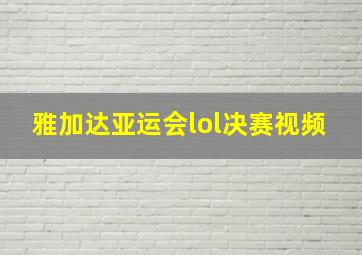 雅加达亚运会lol决赛视频